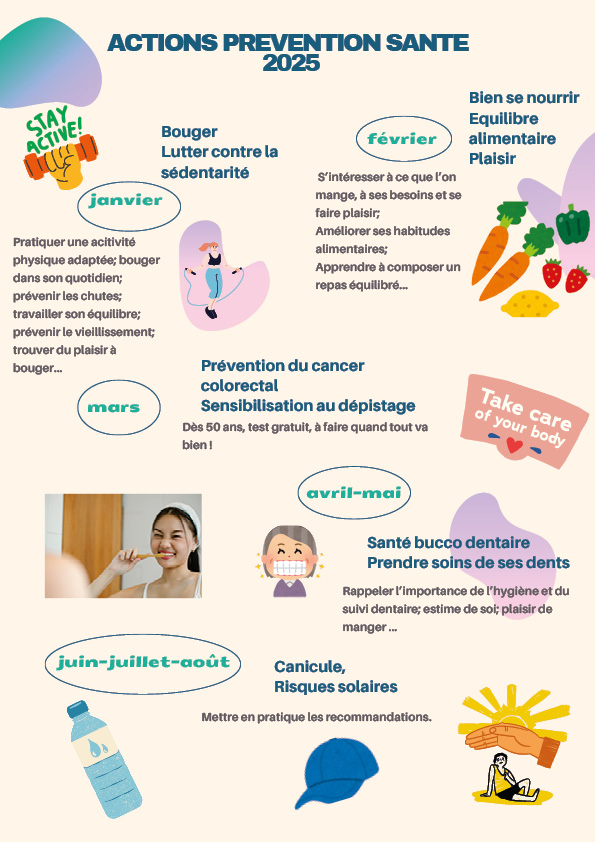 ACTIONS PREVENTION SANTE 2025

STAY ACTIVE!

Bouger
Lutter contre la sédentarité

janvier

Pratiquer une acitivité physique adaptée; bouger dans son quotidien; prévenir les chutes; travailler son équilibre; prévenir le vieillissement; trouver du plaisir à bouger...

février

Bien se nourrir
Equilibre alimentaire
Plaisir

S'intéresser à ce que l'on mange, à ses besoins et se faire plaisir;
Améliorer ses habitudes alimentaires;
Apprendre à composer un repas équilibré...

mars

Prévention du cancer colorectal
Sensibilisation au dépistage

Dès 50 ans, test gratuit, à faire quand tout va bien !

Take care of your body

avril-mai

Santé bucco dentaire
Prendre soins de ses dents

Rappeler l'importance de l'hygiène et du suivi dentaire; estime de soi; plaisir de manger ...

juin-juillet-août

Canicule,
Risques solaires

Mettre en pratique les recommandations.